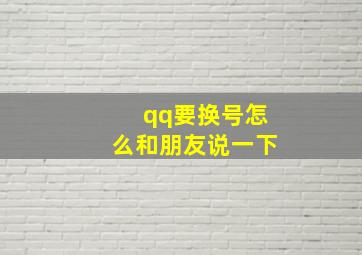 qq要换号怎么和朋友说一下